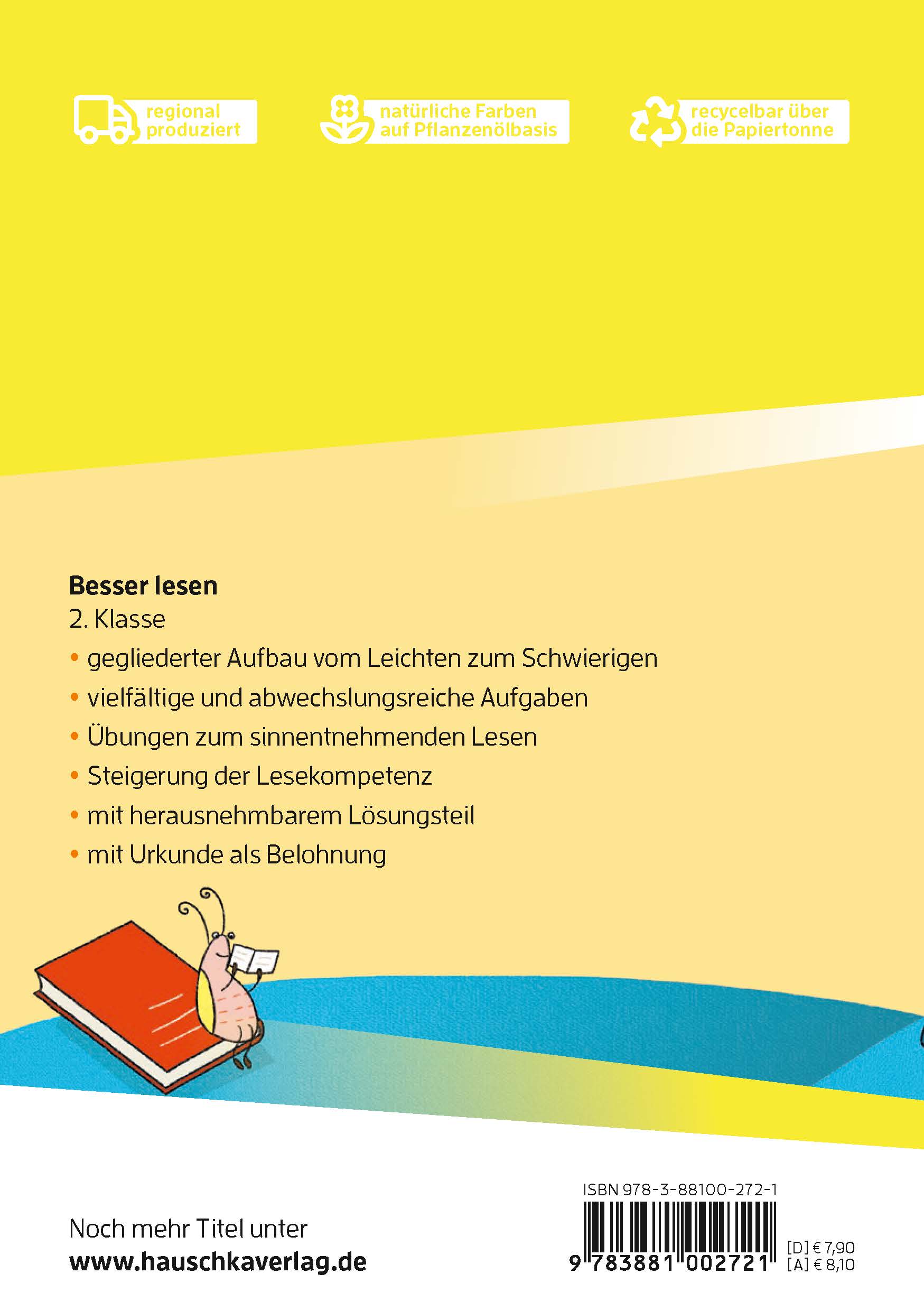 regional
produziert

natürliche Farben
auf Pflanzenölbasis

recycelbar über
die Papiertonne

Besser lesen
2. Klasse

• gegliederter Aufbau vom Leichten zum Schwierigen
• vielfältige und abwechslungsreiche Aufgaben
• Übungen zum sinnentnehmenden Lesen
• Steigerung der Lesekompetenz
• mit herausnehmbarem Lösungsteil
• mit Urkunde als Belohnung

Noch mehr Titel unter
www.hauschkaverlag.de

ISBN 978-3-88100-272-1

9 783881 002721

[D] € 7,90
[A] € 8,10